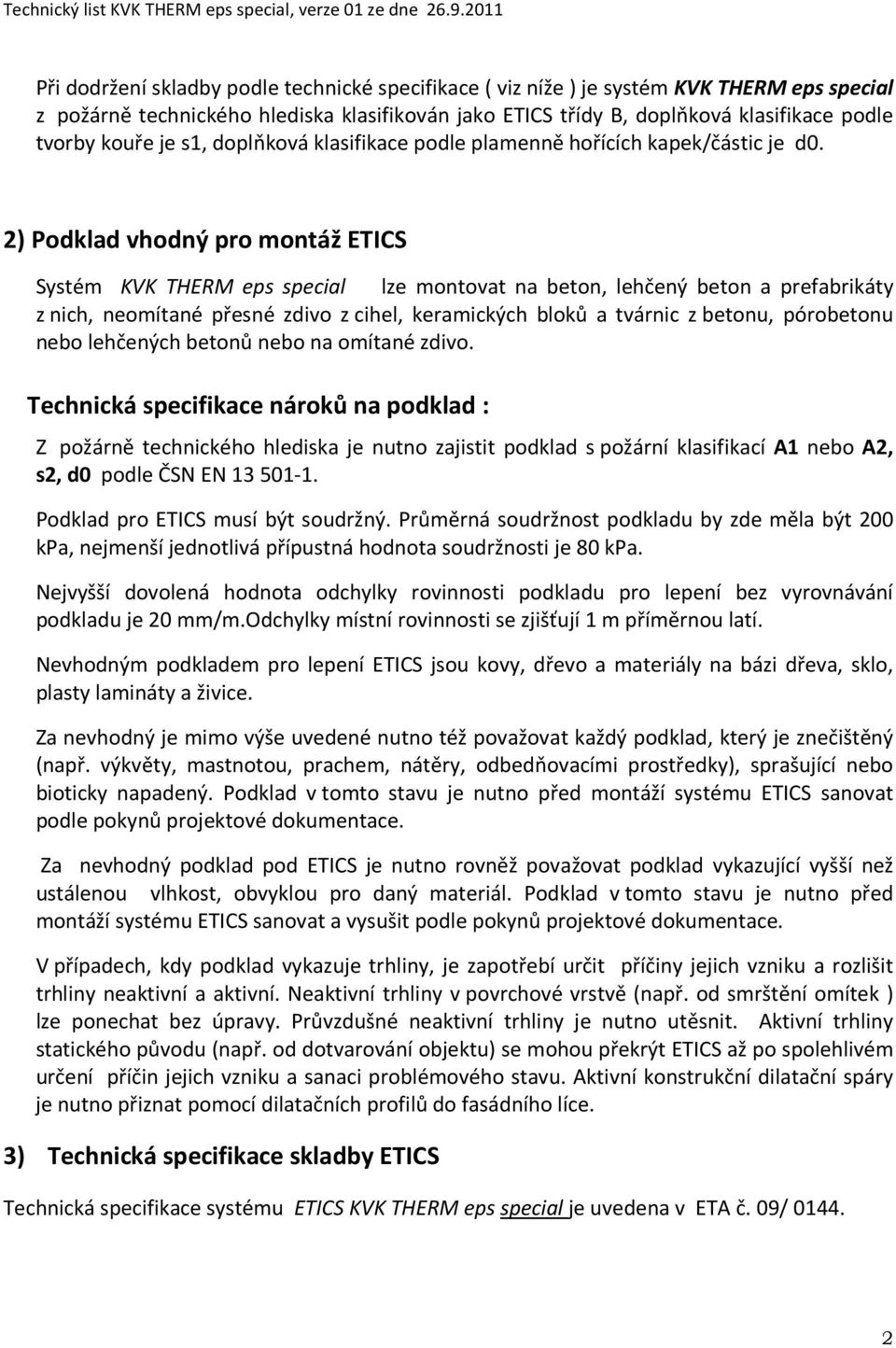 Technický list KVK THERM eps special, verze 01 ze dne 26.9.2011

Při dodržení skladby podle technické specifikace ( viz níže ) je systém KVK THERM eps special z požárně technického hlediska klasifikován jako ETICS třídy B, doplňková klasifikace podle tvorby kouře je s1, doplňková klasifikace podle plamenně hořících kapek/částic je d0.

2) Podklad vhodný pro montáž ETICS

Systém KVK THERM eps special lze montovat na beton, lehčený beton a prefabrikáty z nich, neomítané přesné zdivo z cihel, keramických bloků a tvárnic z betonu, pórobetonu nebo lehčených betonů nebo na omítané zdivo.

Technická specifikace nároků na podklad :

Z požárně technického hlediska je nutno zajistit podklad s požární klasifikací A1 nebo A2, s2, d0 podle ČSN EN 13 501-1.

Podklad pro ETICS musí být soudržný. Průměrná soudržnost podkladu by zde měla být 200 kpa, nejmenší jednotlivá přípustná hodnota soudržnosti je 80 kPa.

Nejvyšší dovolená hodnota odchylky rovinnosti podkladu pro lepení bez vyrovnávání podkladu je 20 mm/m.Odchylky místní rovinnosti se zjišťují 1 m příměrnou latí.

Nevhodným podkladem pro lepení ETICS jsou kovy, dřevo a materiály na bázi dřeva, sklo, plasty lamináty a živice.

Za nevhodný je mimo výše uvedené nutno též považovat každý podklad, který je znečištěný (např. výkvěty, mastnotou, prachem, nátěry, odbedňovacími prostředky), sprašující nebo bioticky napadený. Podklad v tomto stavu je nutno před montáží systému ETICS sanovat podle pokynů projektové dokumentace.

Za nevhodný podklad pod ETICS je nutno rovněž považovat podklad vykazující vyšší než ustálenou vlhkost, obvyklou pro daný materiál. Podklad v tomto stavu je nutno před montáží systému ETICS sanovat a vysušit podle pokynů projektové dokumentace.

V případech, kdy podklad vykazuje trhliny, je zapotřebí určit příčiny jejich vzniku a rozlišit trhliny neaktivní a aktivní. Neaktivní trhliny v povrchové vrstvě (např. od smrštění omítek ) lze ponechat bez úpravy. Průvzdušné neaktivní trhliny je nutno utěsnit. Aktivní trhliny statického původu (např. od dotvarování objektu) se mohou překrýt ETICS až po spolehlivém určení příčin jejich vzniku a sanaci problémového stavu. Aktivní konstrukční dilatační spáry je nutno přiznat pomocí dilatačních profilů do fasádního líce.

3) Technická specifikace skladby ETICS

Technická specifikace systému ETICS KVK THERM eps special je uvedena v ETA č. 09/ 0144.

2